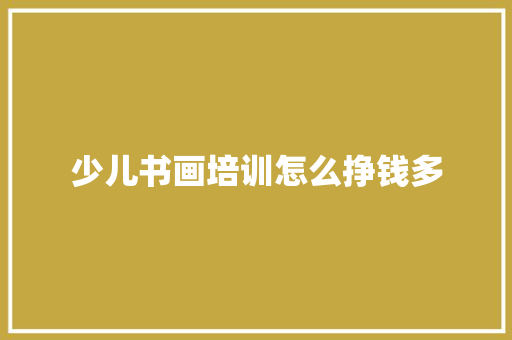 少儿书画培训怎么挣钱多